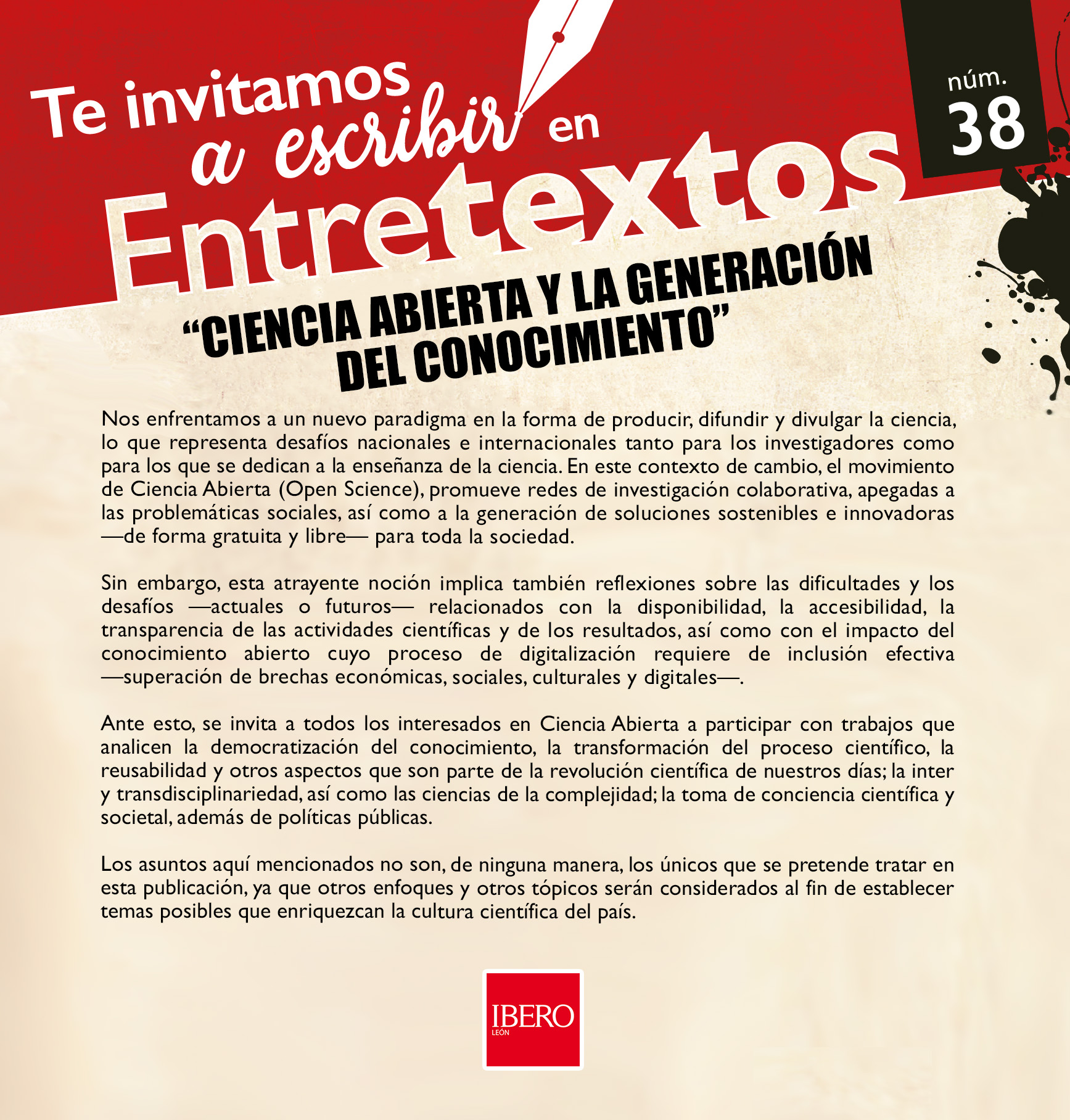 Te invitamos a escribir en Entretextos

núm. 38

"CIENCIA ABIERTA Y LA GENERACIÓN DEL CONOCIMIENTO"

Nos enfrentamos a un nuevo paradigma en la forma de producir, difundir y divulgar la ciencia, lo que representa desafíos nacionales e internacionales tanto para los investigadores como para los que se dedican a la enseñanza de la ciencia. En este contexto de cambio, el movimiento de Ciencia Abierta (Open Science), promueve redes de investigación colaborativa, apegadas a las problemáticas sociales, así como a la generación de soluciones sostenibles e innovadoras —de forma gratuita y libre— para toda la sociedad.

Sin embargo, esta atrayente noción implica también reflexiones sobre las dificultades y los desafíos —actuales o futuros— relacionados con la disponibilidad, la accesibilidad, la transparencia de las actividades científicas y de los resultados, así como con el impacto del conocimiento abierto cuyo proceso de digitalización requiere de inclusión efectiva —superación de brechas económicas, sociales, culturales y digitales—.

Ante esto, se invita a todos los interesados en Ciencia Abierta a participar con trabajos que analicen la democratización del conocimiento, la transformación del proceso científico, la reusabilidad y otros aspectos que son parte de la revolución científica de nuestros días; la inter y transdisciplinariedad, así como las ciencias de la complejidad; la toma de conciencia científica y societal, además de políticas públicas.

Los asuntos aquí mencionados no son, de ninguna manera, los únicos que se pretende tratar en esta publicación, ya que otros enfoques y otros tópicos serán considerados al fin de establecer temas posibles que enriquezcan la cultura científica del país.

IBERO
LEÓN